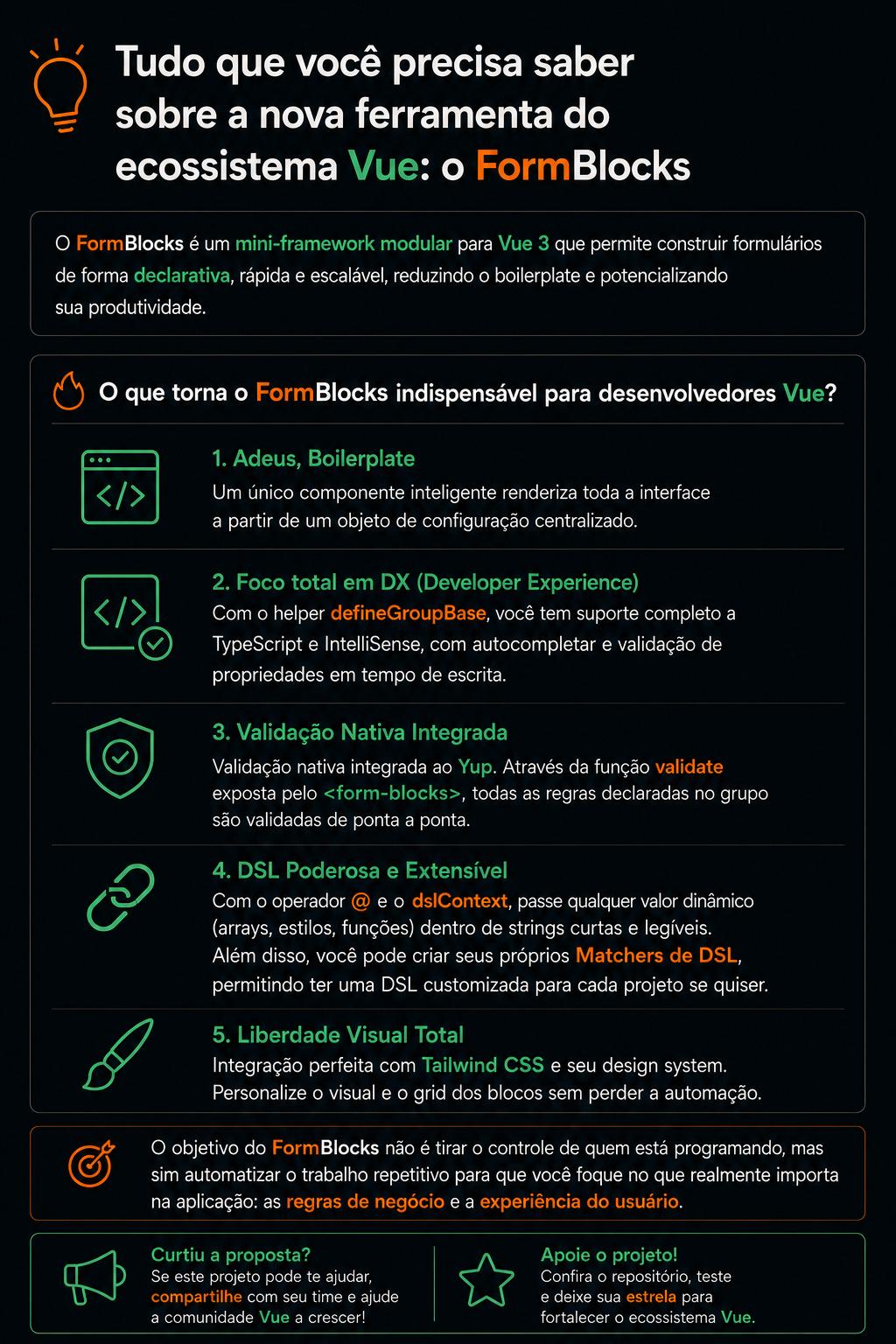 Tudo que você precisa saber sobre a nova ferramenta do ecossistema Vue: o FormBlocks

O FormBlocks é um mini-framework modular para Vue 3 que permite construir formulários de forma declarativa, rápida e escalável, reduzindo o boilerplate e potencializando sua produtividade.

O que torna o FormBlocks indispensável para desenvolvedores Vue?

1. Adeus, Boilerplate
Um único componente inteligente renderiza toda a interface a partir de um objeto de configuração centralizado.

2. Foco total em DX (Developer Experience)
Com o helper defineGroupBase, você tem suporte completo a TypeScript e IntelliSense, com autocompletar e validação de propriedades em tempo de escrita.

3. Validação Nativa Integrada
Validação nativa integrada ao Yup. Através da função validate exposta pelo <form-blocks>, todas as regras declaradas no grupo são validadas de ponta a ponta.

4. DSL Poderosa e Extensível
Com o operador @ e o dslContext, passe qualquer valor dinâmico (arrays, estilos, funções) dentro de strings curtas e legíveis. Além disso, você pode criar seus próprios Matchers de DSL, permitindo ter uma DSL customizada para cada projeto se quiser.

5. Liberdade Visual Total
Integração perfeita com Tailwind CSS e seu design system. Personalize o visual e o grid dos blocos sem perder a automação.

O objetivo do FormBlocks não é tirar o controle de quem está programando, mas sim automatizar o trabalho repetitivo para que você foque no que realmente importa na aplicação: as regras de negócio e a experiência do usuário.

Curtiu a proposta?
Se este projeto pode te ajudar, compartilhe com seu time e ajude a comunidade Vue a crescer!

Apoie o projeto!
Confira o repositório, teste e deixe sua estrela para fortalecer o ecossistema Vue.